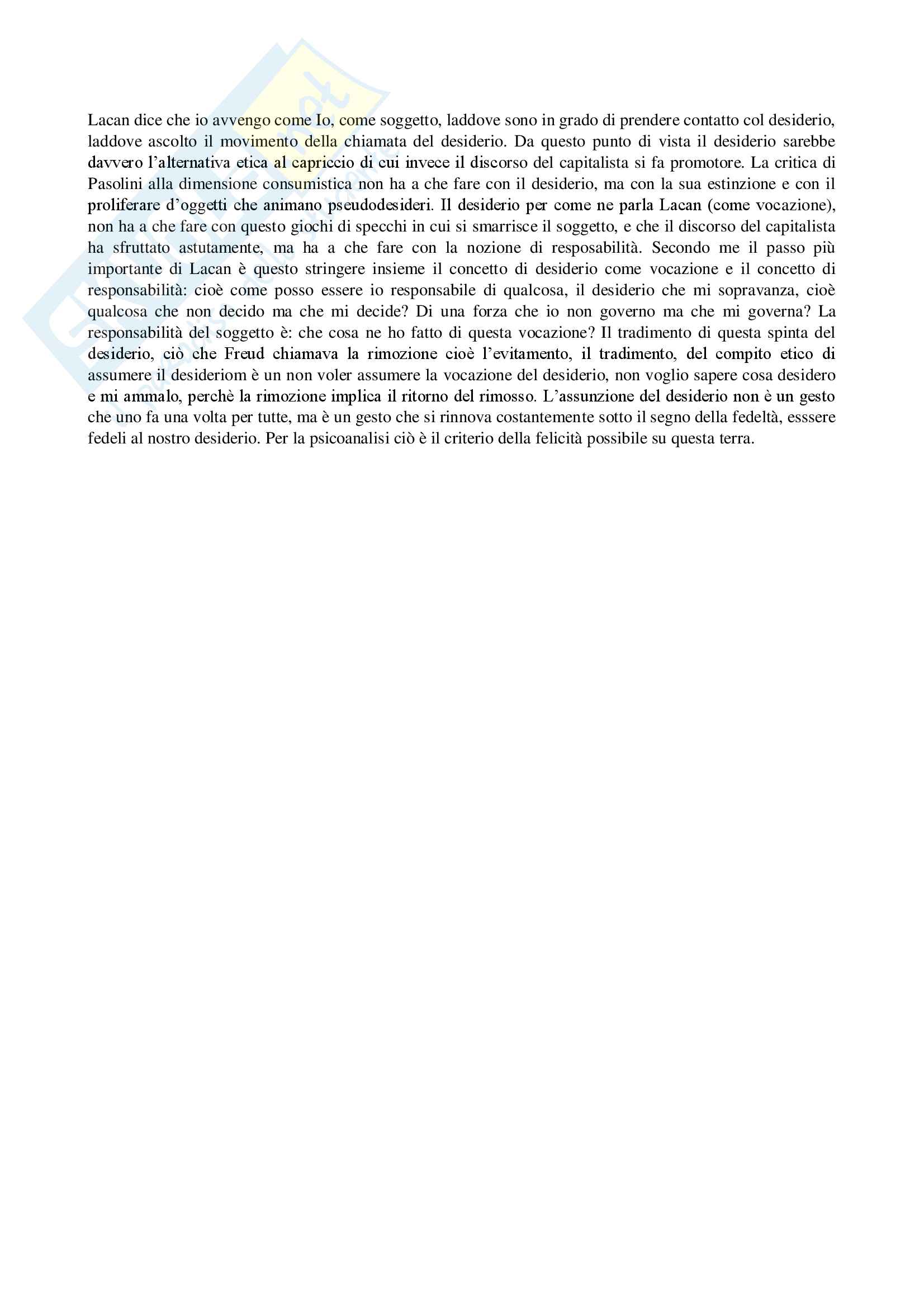 Lacan dice che io avvengo come Io, come soggetto, laddove sono in grado di prendere contatto col desiderio, laddove ascolto il movimento della chiamata del desiderio. Da questo punto di vista il desiderio sarebbe davvero l'alternativa etica al capriccio di cui invece il discorso del capitalista si fa promotore. La critica di Pasolini alla dimensione consumistica non ha a che fare con il desiderio, ma con la sua estinzione e con il proliferare d'oggetti che animano pseudodesideri. Il desiderio per come ne parla Lacan (come vocazione), non ha a che fare con questo giochi di specchi in cui si smarrisce il soggetto, e che il discorso del capitalista ha sfruttato astutamente, ma ha a che fare con la nozione di resposabilità. Secondo me il passo più importante di Lacan è questo stringere insieme il concetto di desiderio come vocazione e il concetto di responsabilità: cioè come posso essere io responsabile di qualcosa, il desiderio che mi sopravanza, cioè qualcosa che non decido ma che mi decide? Di una forza che io non governo ma che mi governa? La responsabilità del soggetto è: che cosa ne ho fatto di questa vocazione? Il tradimento di questa spinta del desiderio, ciò che Freud chiamava la rimozione cioè l'evitamento, il tradimento, del compito etico di assumere il desideriom è un non voler assumere la vocazione del desiderio, non voglio sapere cosa desidero e mi ammalo, perchè la rimozione implica il ritorno del rimosso. L'assunzione del desiderio non è un gesto che uno fa una volta per tutte, ma è un gesto che si rinnova costantemente sotto il segno della fedeltà, esssere fedeli al nostro desiderio. Per la psicoanalisi ciò è il criterio della felicità possibile su questa terra.